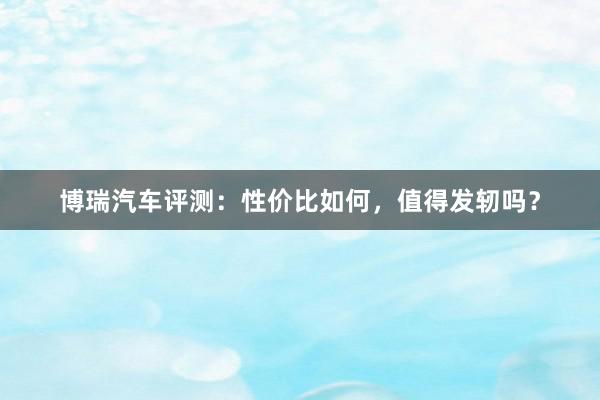 博瑞汽车评测：性价比如何，值得发轫吗？